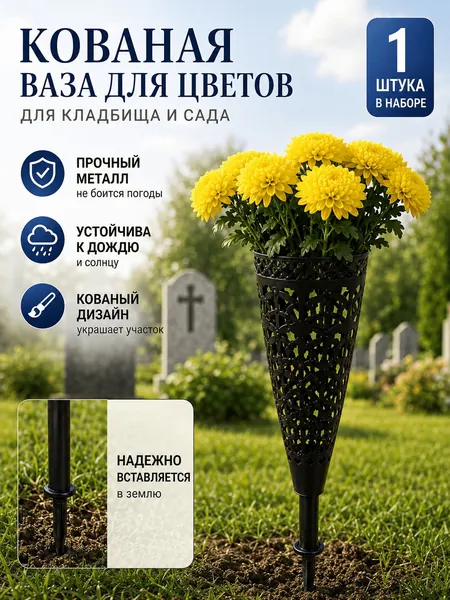 КОВАНАЯ
ВАЗА ДЛЯ ЦВЕТОВ

ДЛЯ КЛАДБИЩА И САДА

1
ШТУКА
В НАБОРЕ

ПРОЧНЫЙ
МЕТАЛЛ
не боится погоды

УСТОЙЧИВА
К ДОЖДЮ
и солнцу

КОВАНЫЙ
ДИЗАЙН
украшает участок

НАДЕЖНО
ВСТАВЛЯЕТСЯ
в землю